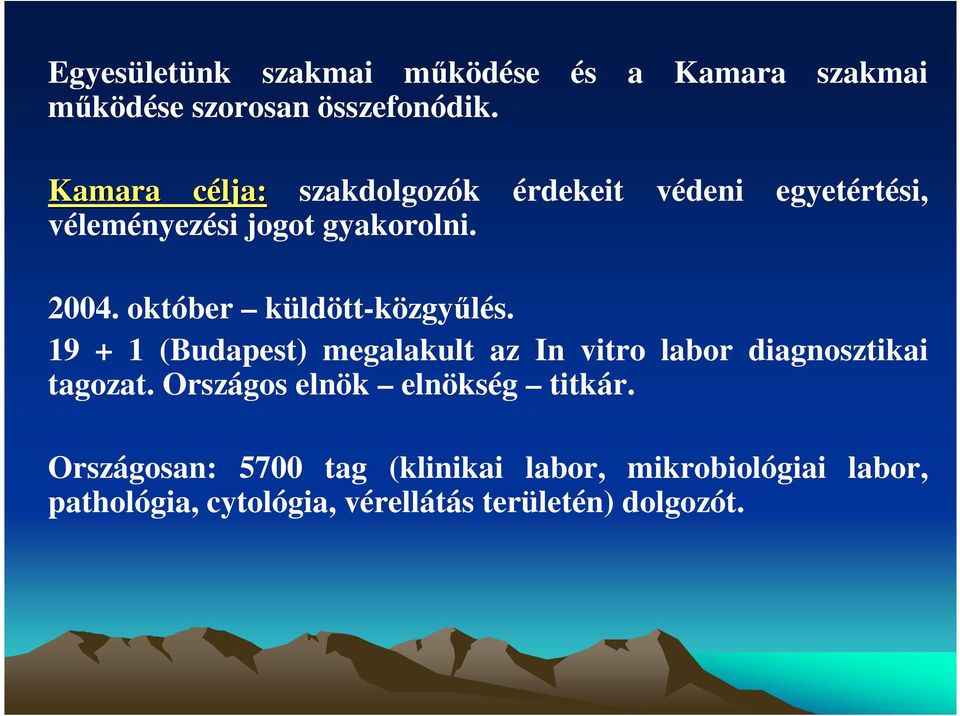 Egyesületünk szakmai működése és a Kamara szakmai működése szorosan összefonódik.

Kamara célja: szakdolgozók érdekeit védeni egyetértési, véleményezési jogot gyakorolni.

2004. október – küldött-közgyűlés.
19 + 1 (Budapest) megalakult az In vitro labor diagnosztikai tagozat. Országos elnök – elnökség – titkár.

Országosan: 5700 tag (klinikai labor, mikrobiológiai labor, pathológia, cytológia, vérellátás területén) dolgozót.